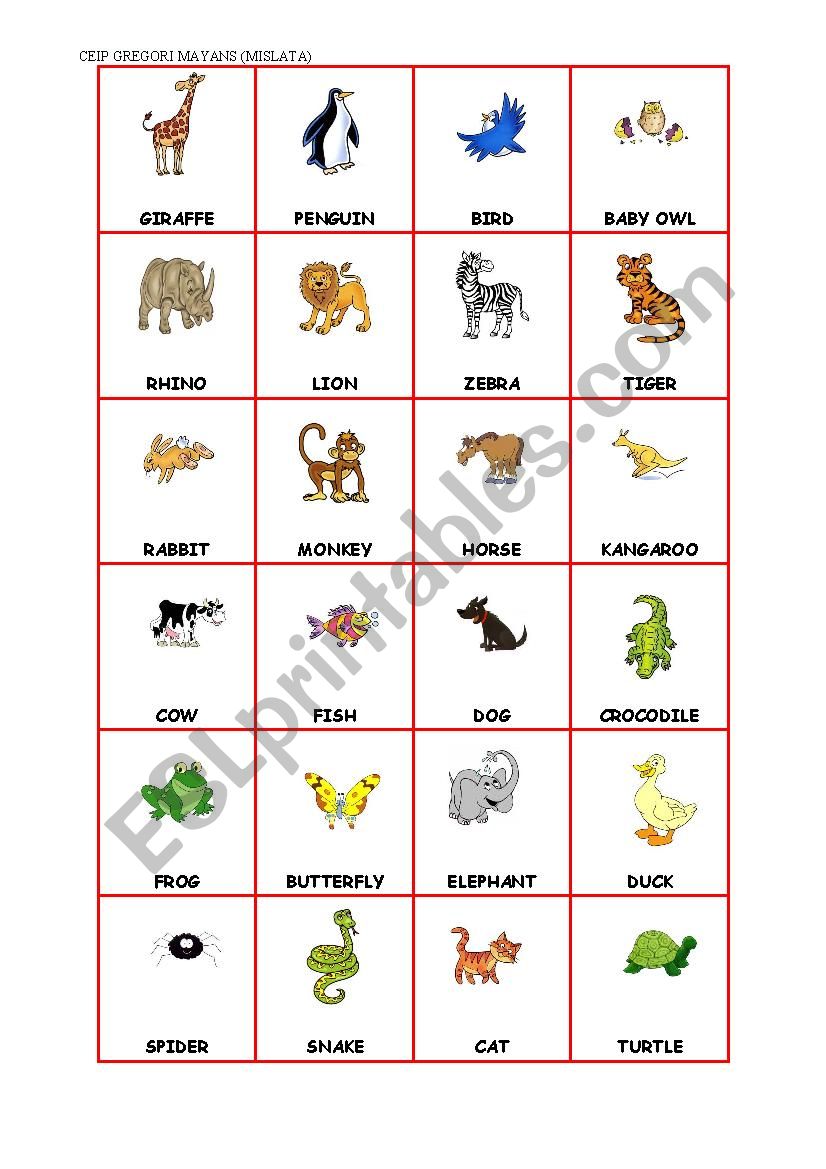 CEIP GREGORI MAYANS (MISLATA)

| GIRAFFE | PENGUIN | BIRD | BABY OWL |
|---|---|---|---|
| RHINO | LION | ZEBRA | TIGER |
| RABBIT | MONKEY | HORSE | KANGAROO |
| COW | FISH | DOG | CROCODILE |
| FROG | BUTTERFLY | ELEPHANT | DUCK |
| SPIDER | SNAKE | CAT | TURTLE |

ESLprintables.com